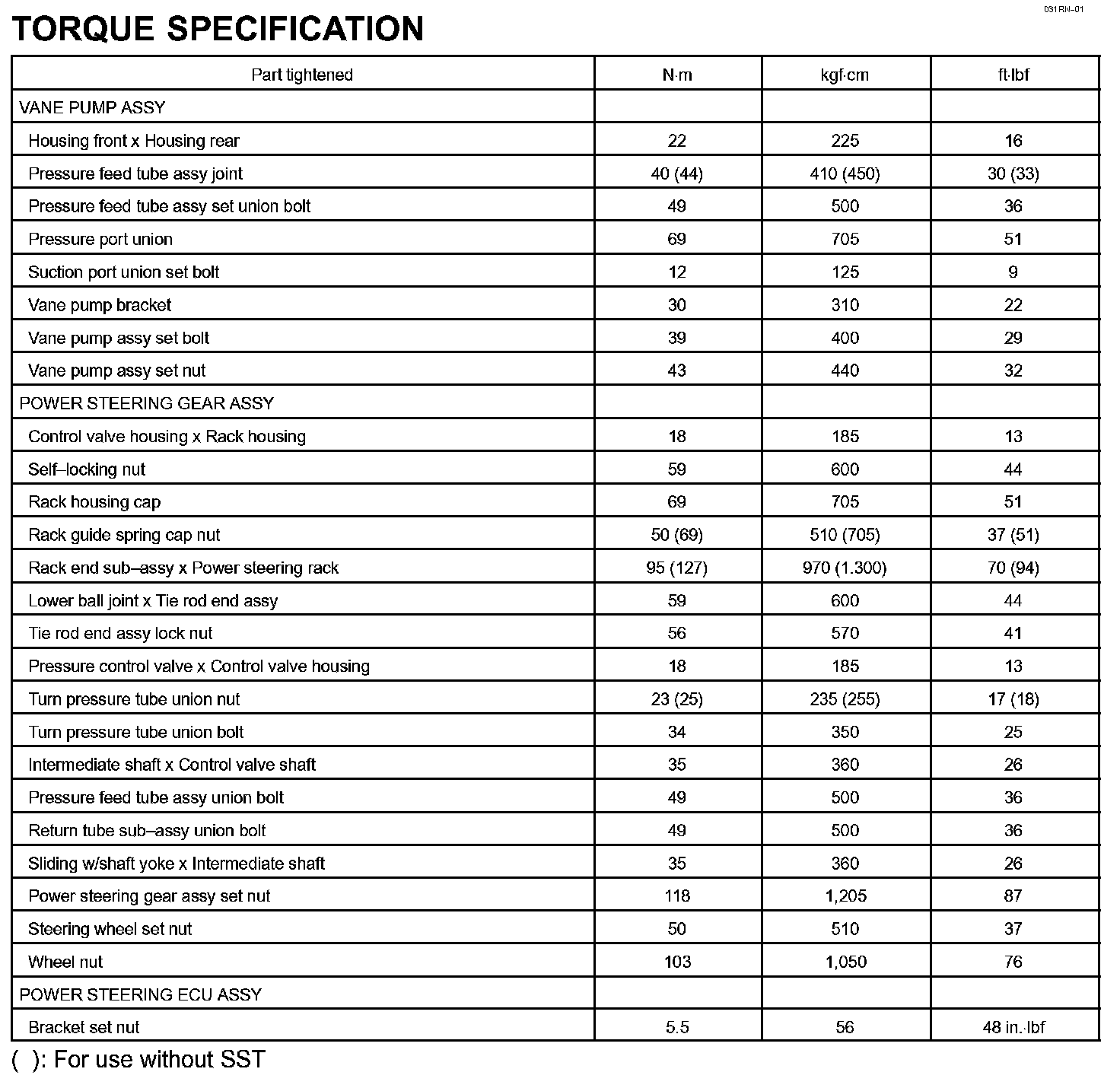 031RN–01

TORQUE SPECIFICATION

| Part tightened | N·m | kgf·cm | ft·lbf |
|---|---|---|---|
| VANE PUMP ASSY | | | |
| Housing front x Housing rear | 22 | 225 | 16 |
| Pressure feed tube assy joint | 40 (44) | 410 (450) | 30 (33) |
| Pressure feed tube assy set union bolt | 49 | 500 | 36 |
| Pressure port union | 69 | 705 | 51 |
| Suction port union set bolt | 12 | 125 | 9 |
| Vane pump bracket | 30 | 310 | 22 |
| Vane pump assy set bolt | 39 | 400 | 29 |
| Vane pump assy set nut | 43 | 440 | 32 |
| POWER STEERING GEAR ASSY | | | |
| Control valve housing x Rack housing | 18 | 185 | 13 |
| Self–locking nut | 59 | 600 | 44 |
| Rack housing cap | 69 | 705 | 51 |
| Rack guide spring cap nut | 50 (69) | 510 (705) | 37 (51) |
| Rack end sub–assy x Power steering rack | 95 (127) | 970 (1.300) | 70 (94) |
| Lower ball joint x Tie rod end assy | 59 | 600 | 44 |
| Tie rod end assy lock nut | 56 | 570 | 41 |
| Pressure control valve x Control valve housing | 18 | 185 | 13 |
| Turn pressure tube union nut | 23 (25) | 235 (255) | 17 (18) |
| Turn pressure tube union bolt | 34 | 350 | 25 |
| Intermediate shaft x Control valve shaft | 35 | 360 | 26 |
| Pressure feed tube assy union bolt | 49 | 500 | 36 |
| Return tube sub–assy union bolt | 49 | 500 | 36 |
| Sliding w/shaft yoke x Intermediate shaft | 35 | 360 | 26 |
| Power steering gear assy set nut | 118 | 1,205 | 87 |
| Steering wheel set nut | 50 | 510 | 37 |
| Wheel nut | 103 | 1,050 | 76 |
| POWER STEERING ECU ASSY | | | |
| Bracket set nut | 5.5 | 56 | 48 in.·lbf |

( ): For use without SST